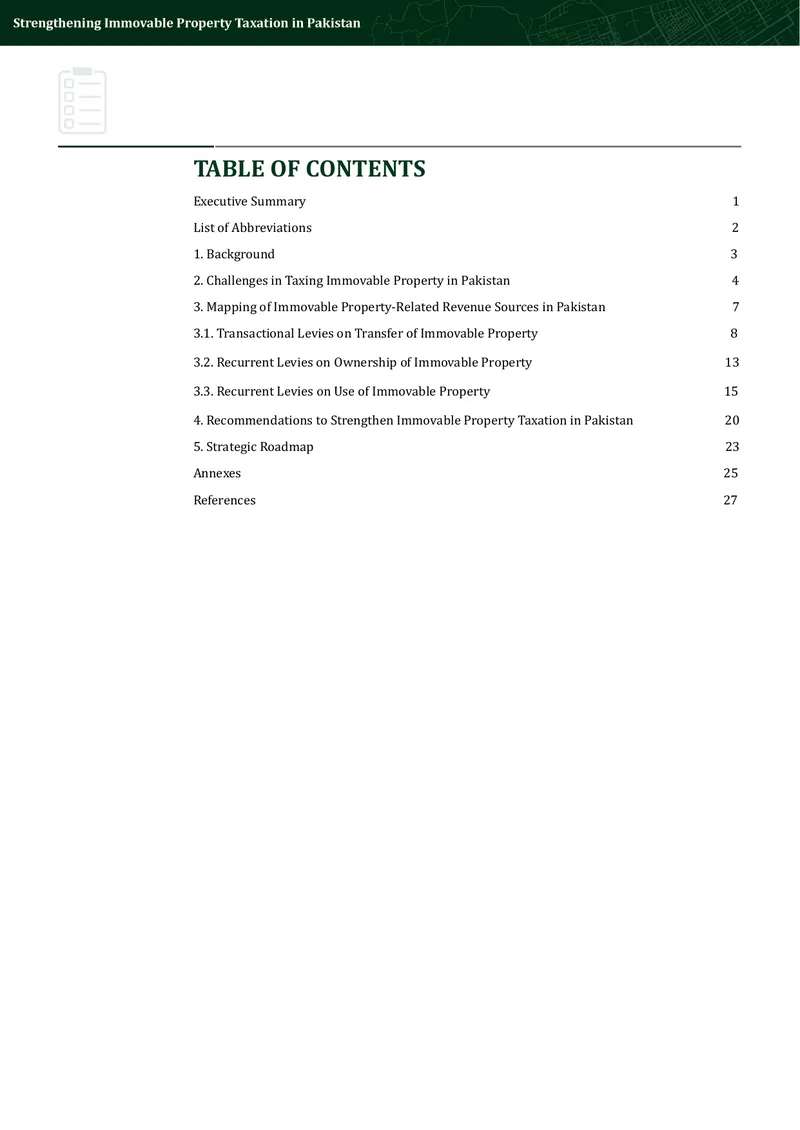 Strengthening Immovable Property Taxation in Pakistan

TABLE OF CONTENTS

Executive Summary 1
List of Abbreviations 2
1. Background 3
2. Challenges in Taxing Immovable Property in Pakistan 4
3. Mapping of Immovable Property-Related Revenue Sources in Pakistan 7
3.1. Transactional Levies on Transfer of Immovable Property 8
3.2. Recurrent Levies on Ownership of Immovable Property 13
3.3. Recurrent Levies on Use of Immovable Property 15
4. Recommendations to Strengthen Immovable Property Taxation in Pakistan 20
5. Strategic Roadmap 23
Annexes 25
References 27